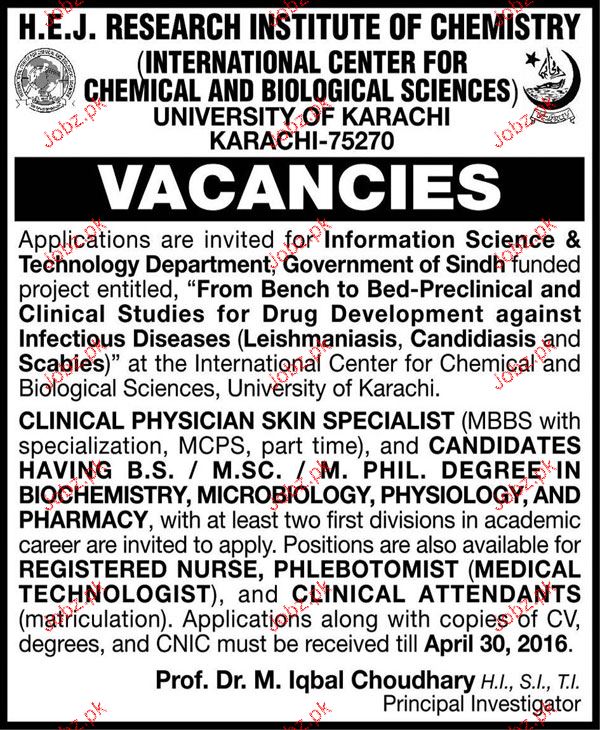 H.E.J. RESEARCH INSTITUTE OF CHEMISTRY
(INTERNATIONAL CENTER FOR CHEMICAL AND BIOLOGICAL SCIENCES)
UNIVERSITY OF KARACHI
KARACHI-75270

VACANCIES

Applications are invited for Information Science & Technology Department, Government of Sindh funded project entitled, "From Bench to Bed-Preclinical and Clinical Studies for Drug Development against Infectious Diseases (Leishmaniasis, Candidiasis and Scabies)" at the International Center for Chemical and Biological Sciences, University of Karachi.

CLINICAL PHYSICIAN SKIN SPECIALIST (MBBS with specialization, MCPS, part time), and CANDIDATES HAVING B.S. / M.SC. / M. PHIL. DEGREE IN BIOCHEMISTRY, MICROBIOLOGY, PHYSIOLOGY, AND PHARMACY, with at least two first divisions in academic career are invited to apply. Positions are also available for REGISTERED NURSE, PHLEBOTOMIST (MEDICAL TECHNOLOGIST), and CLINICAL ATTENDANTS (matriculation). Applications along with copies of CV, degrees, and CNIC must be received till April 30, 2016.

Prof. Dr. M. Iqbal Choudhary H.I., S.I., T.I.
Principal Investigator

Jobz.pk